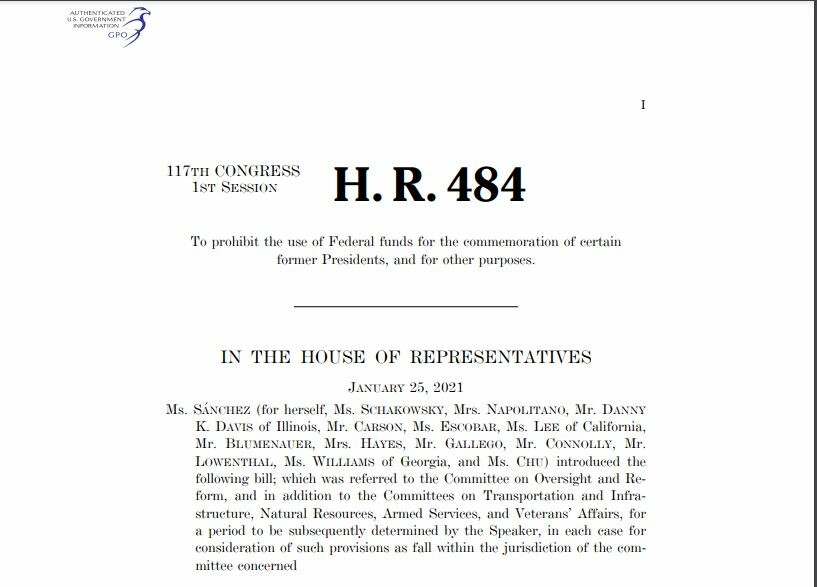 AUTHENTICATED
U.S. GOVERNMENT
INFORMATION
GPO

I

117TH CONGRESS
1ST SESSION

H. R. 484

To prohibit the use of Federal funds for the commemoration of certain former Presidents, and for other purposes.

IN THE HOUSE OF REPRESENTATIVES

JANUARY 25, 2021

Ms. SÁNCHEZ (for herself, Ms. SCHAKOWSKY, Mrs. NAPOLITANO, Mr. DANNY K. DAVIS of Illinois, Mr. CARSON, Ms. ESCOBAR, Ms. LEE of California, Mr. BLUMENAUER, Mrs. HAYES, Mr. GALLEGO, Mr. CONNOLLY, Mr. LOWENTHAL, Ms. WILLIAMS of Georgia, and Ms. CHU) introduced the following bill; which was referred to the Committee on Oversight and Reform, and in addition to the Committees on Transportation and Infrastructure, Natural Resources, Armed Services, and Veterans' Affairs, for a period to be subsequently determined by the Speaker, in each case for consideration of such provisions as fall within the jurisdiction of the committee concerned